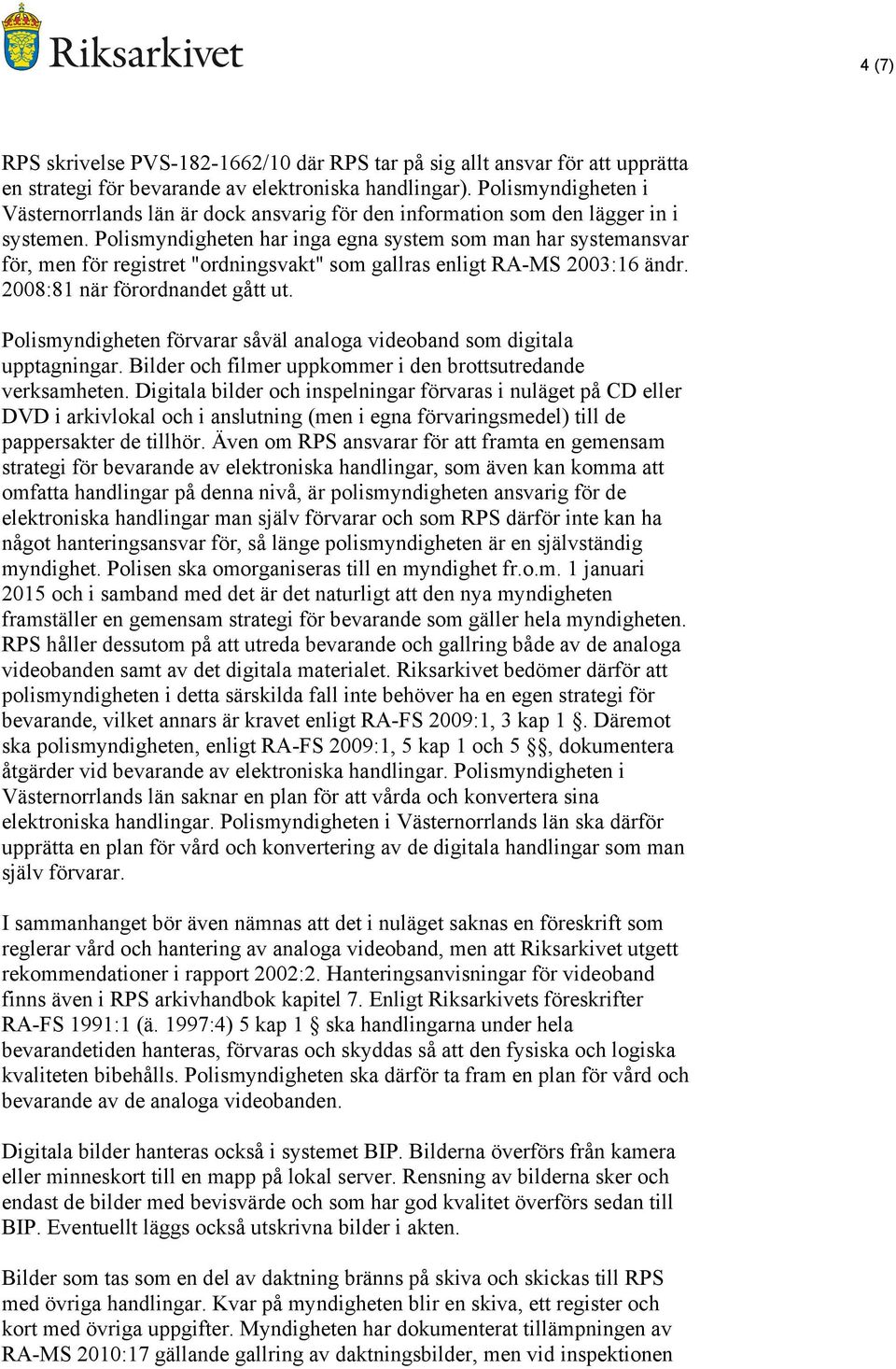 Riksarkivet

4 (7)

RPS skrivelse PVS-182-1662/10 där RPS tar på sig allt ansvar för att upprätta en strategi för bevarande av elektroniska handlingar). Polismyndigheten i Västernorrlands län är dock ansvarig för den information som den lägger in i systemen. Polismyndigheten har inga egna system som man har systemansvar för, men för registret "ordningsvakt" som gallras enligt RA-MS 2003:16 ändr. 2008:81 när förordnandet gått ut.

Polismyndigheten förvarar såväl analoga videoband som digitala upptagningar. Bilder och filmer uppkommer i den brottsutredande verksamheten. Digitala bilder och inspelningar förvaras i nuläget på CD eller DVD i arkivlokal och i anslutning (men i egna förvaringsmedel) till de pappersakter de tillhör. Även om RPS ansvarar för att framta en gemensam strategi för bevarande av elektroniska handlingar, som även kan komma att omfatta handlingar på denna nivå, är polismyndigheten ansvarig för de elektroniska handlingar man själv förvarar och som RPS därför inte kan ha något hanteringsansvar för, så länge polismyndigheten är en självständig myndighet. Polisen ska omorganiseras till en myndighet fr.o.m. 1 januari 2015 och i samband med det är det naturligt att den nya myndigheten framställer en gemensam strategi för bevarande som gäller hela myndigheten. RPS håller dessutom på att utreda bevarande och gallring både av de analoga videobanden samt av det digitala materialet. Riksarkivet bedömer därför att polismyndigheten i detta särskilda fall inte behöver ha en egen strategi för bevarande, vilket annars är kravet enligt RA-FS 2009:1, 3 kap 1 §. Däremot ska polismyndigheten, enligt RA-FS 2009:1, 5 kap 1 och 5 §§, dokumentera åtgärder vid bevarande av elektroniska handlingar. Polismyndigheten i Västernorrlands län saknar en plan för att vårda och konvertera sina elektroniska handlingar. Polismyndigheten i Västernorrlands län ska därför upprätta en plan för vård och konvertering av de digitala handlingar som man själv förvarar.

I sammanhanget bör även nämnas att det i nuläget saknas en föreskrift som reglerar vård och hantering av analoga videoband, men att Riksarkivet utgett rekommendationer i rapport 2002:2. Hanteringsanvisningar för videoband finns även i RPS arkivhandbok kapitel 7. Enligt Riksarkivets föreskrifter RA-FS 1991:1 (ä. 1997:4) 5 kap 1 § ska handlingarna under hela bevarandetiden hanteras, förvaras och skyddas så att den fysiska och logiska kvaliteten bibehålls. Polismyndigheten ska därför ta fram en plan för vård och bevarande av de analoga videobanden.

Digitala bilder hanteras också i systemet BIP. Bilderna överförs från kamera eller minneskort till en mapp på lokal server. Rensning av bilderna sker och endast de bilder med bevisvärde och som har god kvalitet överförs sedan till BIP. Eventuellt läggs också utskrivna bilder i akten.

Bilder som tas som en del av daktning bränns på skiva och skickas till RPS med övriga handlingar. Kvar på myndigheten blir en skiva, ett register och kort med övriga uppgifter. Myndigheten har dokumenterat tillämpningen av RA-MS 2010:17 gällande gallring av daktningsbilder, men vid inspektionen